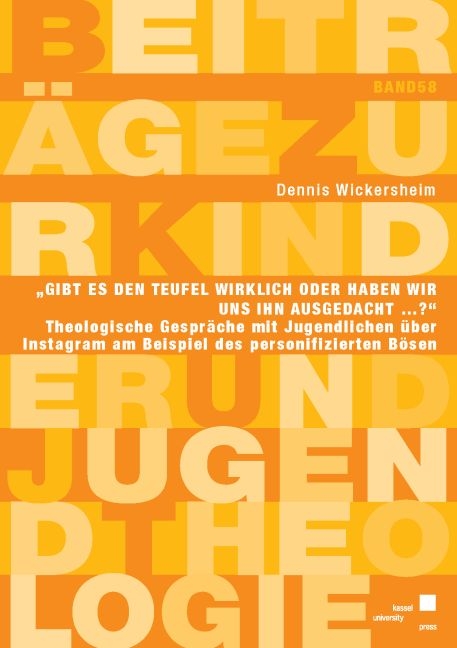 BEITR

BAND58

ÄGEZU

Dennis Wickersheim

RKIND

„GIBT ES DEN TEUFEL WIRKLICH ODER HABEN WIR UNS IHN AUSGEDACHT ...?“
Theologische Gespräche mit Jugendlichen über Instagram am Beispiel des personifizierten Bösen

ERUND

JUGEN

DTHEO

LOGIE

kassel
university
press